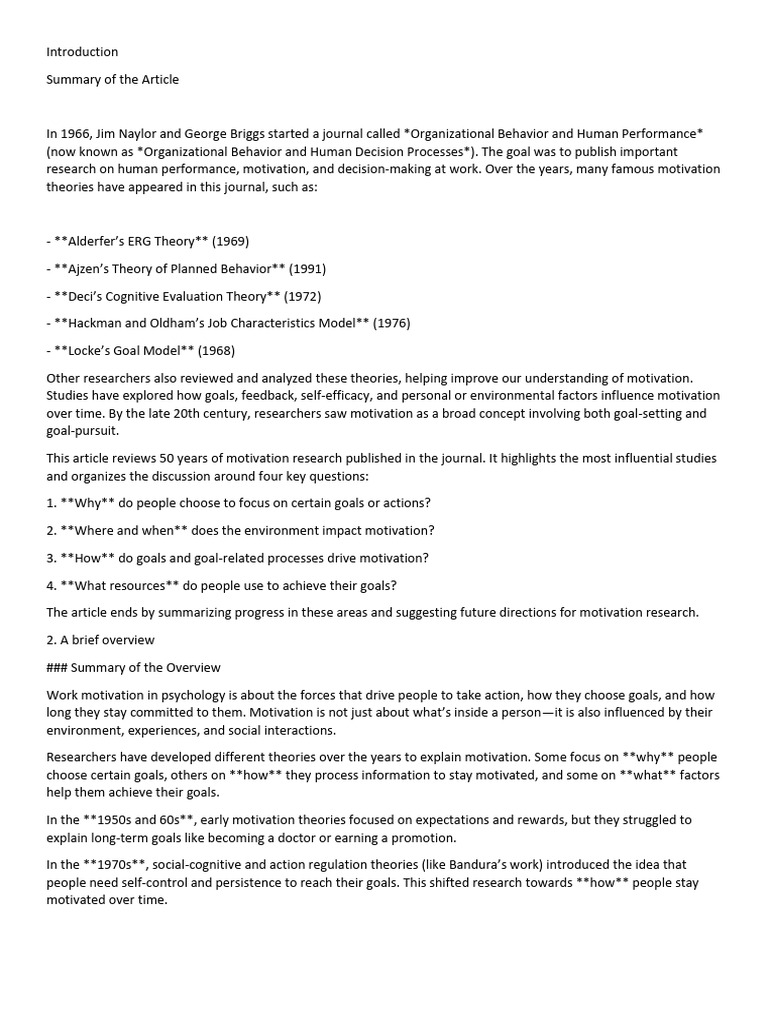 Introduction

Summary of the Article

In 1966, Jim Naylor and George Briggs started a journal called *Organizational Behavior and Human Performance* (now known as *Organizational Behavior and Human Decision Processes*). The goal was to publish important research on human performance, motivation, and decision-making at work. Over the years, many famous motivation theories have appeared in this journal, such as:

- **Alderfer's ERG Theory** (1969)

- **Ajzen's Theory of Planned Behavior** (1991)

- **Deci's Cognitive Evaluation Theory** (1972)

- **Hackman and Oldham's Job Characteristics Model** (1976)

- **Locke's Goal Model** (1968)

Other researchers also reviewed and analyzed these theories, helping improve our understanding of motivation. Studies have explored how goals, feedback, self-efficacy, and personal or environmental factors influence motivation over time. By the late 20th century, researchers saw motivation as a broad concept involving both goal-setting and goal-pursuit.

This article reviews 50 years of motivation research published in the journal. It highlights the most influential studies and organizes the discussion around four key questions:

1. **Why** do people choose to focus on certain goals or actions?

2. **Where and when** does the environment impact motivation?

3. **How** do goals and goal-related processes drive motivation?

4. **What resources** do people use to achieve their goals?

The article ends by summarizing progress in these areas and suggesting future directions for motivation research.

2. A brief overview

### Summary of the Overview

Work motivation in psychology is about the forces that drive people to take action, how they choose goals, and how long they stay committed to them. Motivation is not just about what's inside a person—it is also influenced by their environment, experiences, and social interactions.

Researchers have developed different theories over the years to explain motivation. Some focus on **why** people choose certain goals, others on **how** they process information to stay motivated, and some on **what** factors help them achieve their goals.

In the **1950s and 60s**, early motivation theories focused on expectations and rewards, but they struggled to explain long-term goals like becoming a doctor or earning a promotion.

In the **1970s**, social-cognitive and action regulation theories (like Bandura's work) introduced the idea that people need self-control and persistence to reach their goals. This shifted research towards **how** people stay motivated over time.